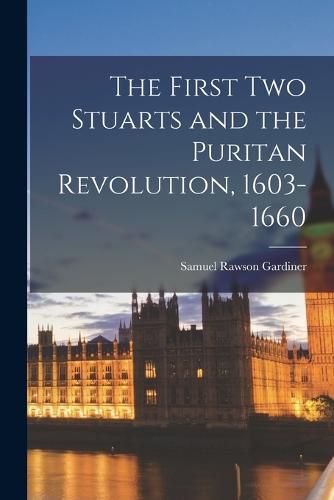 The First Two Stuarts and the Puritan Revolution, 1603-1660

Samuel Rawson Gardiner